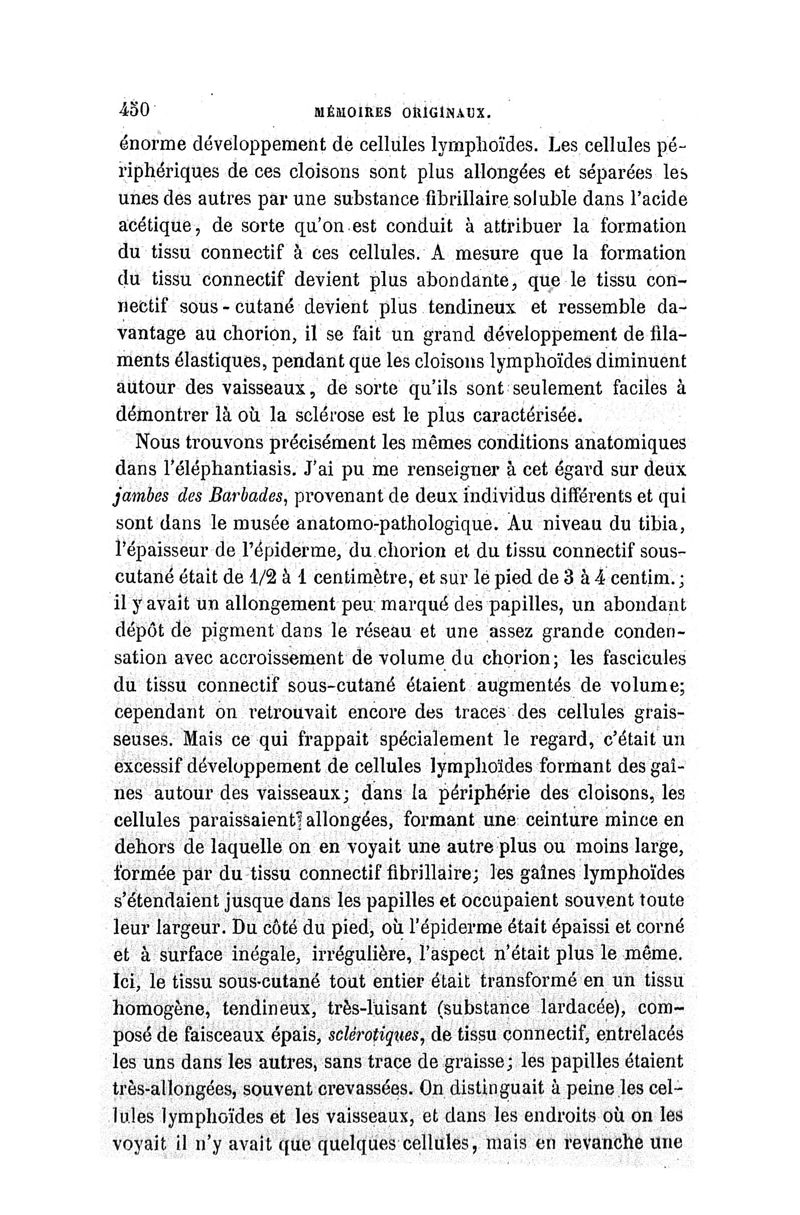 450 MÉMOIRES ORIGINAUX.

énorme développement de cellules lymphoïdes. Les cellules périphériques de ces cloisons sont plus allongées et séparées les unes des autres par une substance fibrillaire soluble dans l'acide acétique, de sorte qu'on est conduit à attribuer la formation du tissu connectif à ces cellules. A mesure que la formation du tissu connectif devient plus abondante, que le tissu connectif sous-cutané devient plus tendineux et ressemble davantage au chorion, il se fait un grand développement de filaments élastiques, pendant que les cloisons lymphoïdes diminuent autour des vaisseaux, de sorte qu'ils sont seulement faciles à démontrer là où la sclérose est le plus caractérisée.

Nous trouvons précisément les mêmes conditions anatomiques dans l'éléphantiasis. J'ai pu me renseigner à cet égard sur deux jambes des Barbades, provenant de deux individus différents et qui sont dans le musée anatomo-pathologique. Au niveau du tibia, l'épaisseur de l'épiderme, du chorion et du tissu connectif sous-cutané était de 1/2 à 1 centimètre, et sur le pied de 3 à 4 centim.; il y avait un allongement peu marqué des papilles, un abondant dépôt de pigment dans le réseau et une assez grande condensation avec accroissement de volume du chorion; les fascicules du tissu connectif sous-cutané étaient augmentés de volume; cependant on retrouvait encore des traces des cellules graisseuses. Mais ce qui frappait spécialement le regard, c'était un excessif développement de cellules lymphoïdes formant des gaînes autour des vaisseaux; dans la périphérie des cloisons, les cellules paraissaient allongées, formant une ceinture mince en dehors de laquelle on en voyait une autre plus ou moins large, formée par du tissu connectif fibrillaire; les gaînes lymphoïdes s'étendaient jusque dans les papilles et occupaient souvent toute leur largeur. Du côté du pied, où l'épiderme était épaissi et corné et à surface inégale, irrégulière, l'aspect n'était plus le même. Ici, le tissu sous-cutané tout entier était transformé en un tissu homogène, tendineux, très-luisant (substance lardacée), composé de faisceaux épais, sclérotiques, de tissu connectif, entrelacés les uns dans les autres, sans trace de graisse; les papilles étaient très-allongées, souvent crevassées. On distinguait à peine les cellules lymphoïdes et les vaisseaux, et dans les endroits où on les voyait il n'y avait que quelques cellules, mais en revanche une